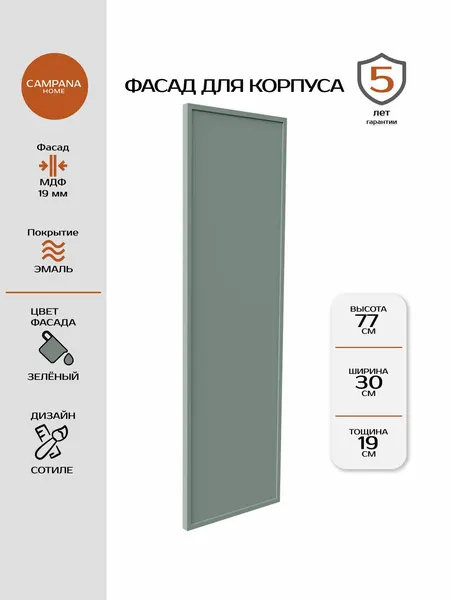 CAMPANA
HOME

Фасад
МДФ
19 мм

Покрытие
ЭМАЛЬ

ЦВЕТ
ФАСАДА

ЗЕЛЁНЫЙ

ДИЗАЙН

СОТИЛЕ

ФАСАД ДЛЯ КОРПУСА

5
лет
гарантии

ВЫСОТА
77
СМ

ШИРИНА
30
СМ

ТОЩИНА
19
СМ